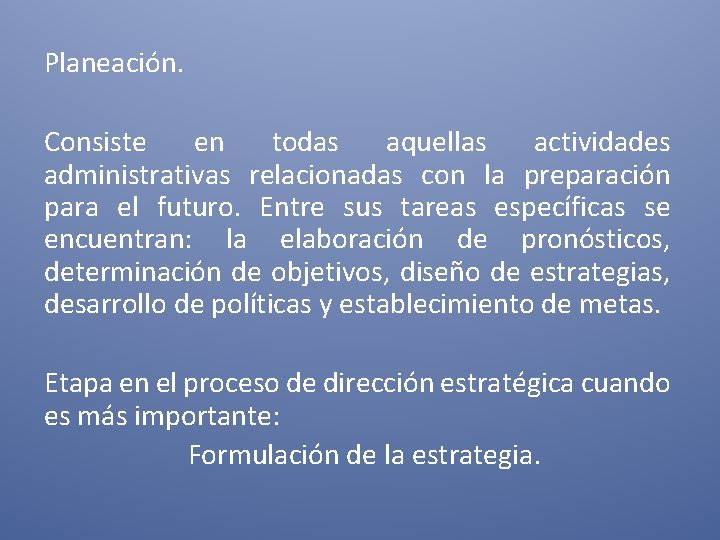 Planeación.

Consiste en todas aquellas actividades administrativas relacionadas con la preparación para el futuro. Entre sus tareas específicas se encuentran: la elaboración de pronósticos, determinación de objetivos, diseño de estrategias, desarrollo de políticas y establecimiento de metas.

Etapa en el proceso de dirección estratégica cuando es más importante:

Formulación de la estrategia.